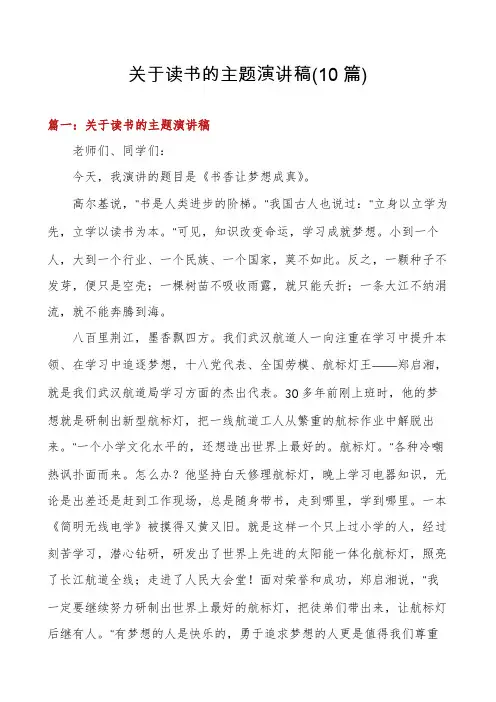 关于读书的主题演讲稿(10 篇)

篇一：关于读书的主题演讲稿

老师们、同学们：

今天，我演讲的题目是《书香让梦想成真》。

高尔基说，"书是人类进步的阶梯。"我国古人也说过："立身以立学为先，立学以读书为本。"可见，知识改变命运，学习成就梦想。小到一个人，大到一个行业、一个民族、一个国家，莫不如此。反之，一颗种子不发芽，便只是空壳；一棵树苗不吸收雨露，就只能夭折；一条大江不纳涓流，就不能奔腾到海。

八百里荆江，墨香飘四方。我们武汉航道人一向注重在学习中提升本领、在学习中追逐梦想，十八党代表、全国劳模、航标灯王——郑启湘，就是我们武汉航道局学习方面的杰出代表。30 多年前刚上班时，他的梦想就是研制出新型航标灯，把一线航道工人从繁重的航标作业中解脱出来。"一个小学文化水平的，还想造出世界上最好的。航标灯。"各种冷嘲热讽扑面而来。怎么办？他坚持白天修理航标灯，晚上学习电器知识，无论是出差还是赶到工作现场，总是随身带书，走到哪里，学到哪里。一本《简明无线电学》被摸得又黄又旧。就是这样一个只上过小学的人，经过刻苦学习，潜心钻研，研发出了世界上先进的太阳能一体化航标灯，照亮了长江航道全线；走进了人民大会堂！面对荣誉和成功，郑启湘说，"我一定要继续努力研制出世界上最好的航标灯，把徒弟们带出来，让航标灯后继有人。"有梦想的人是快乐的，勇于追求梦想的人更是值得我们尊重